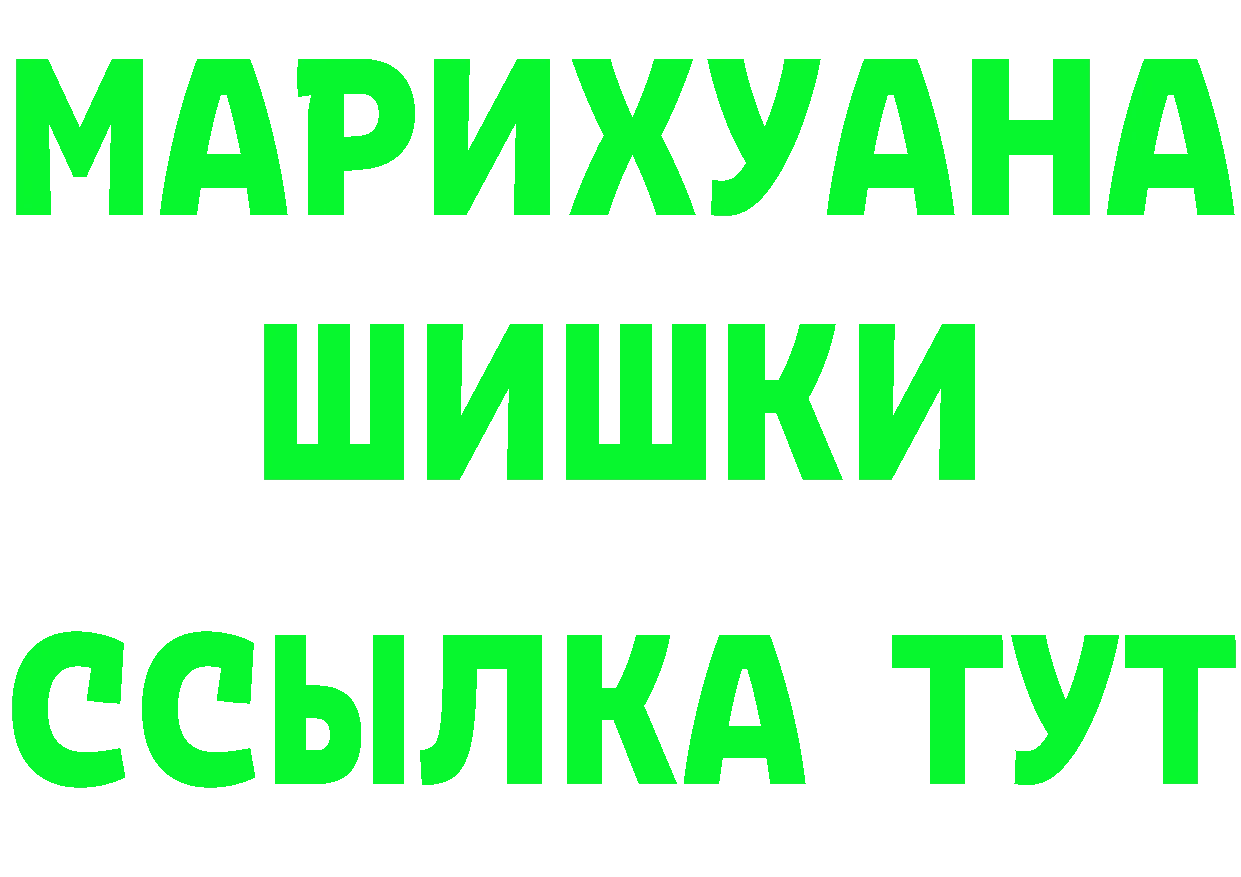 МАРИХУАНА
ШИШКИ
ССЫЛКА ТУТ